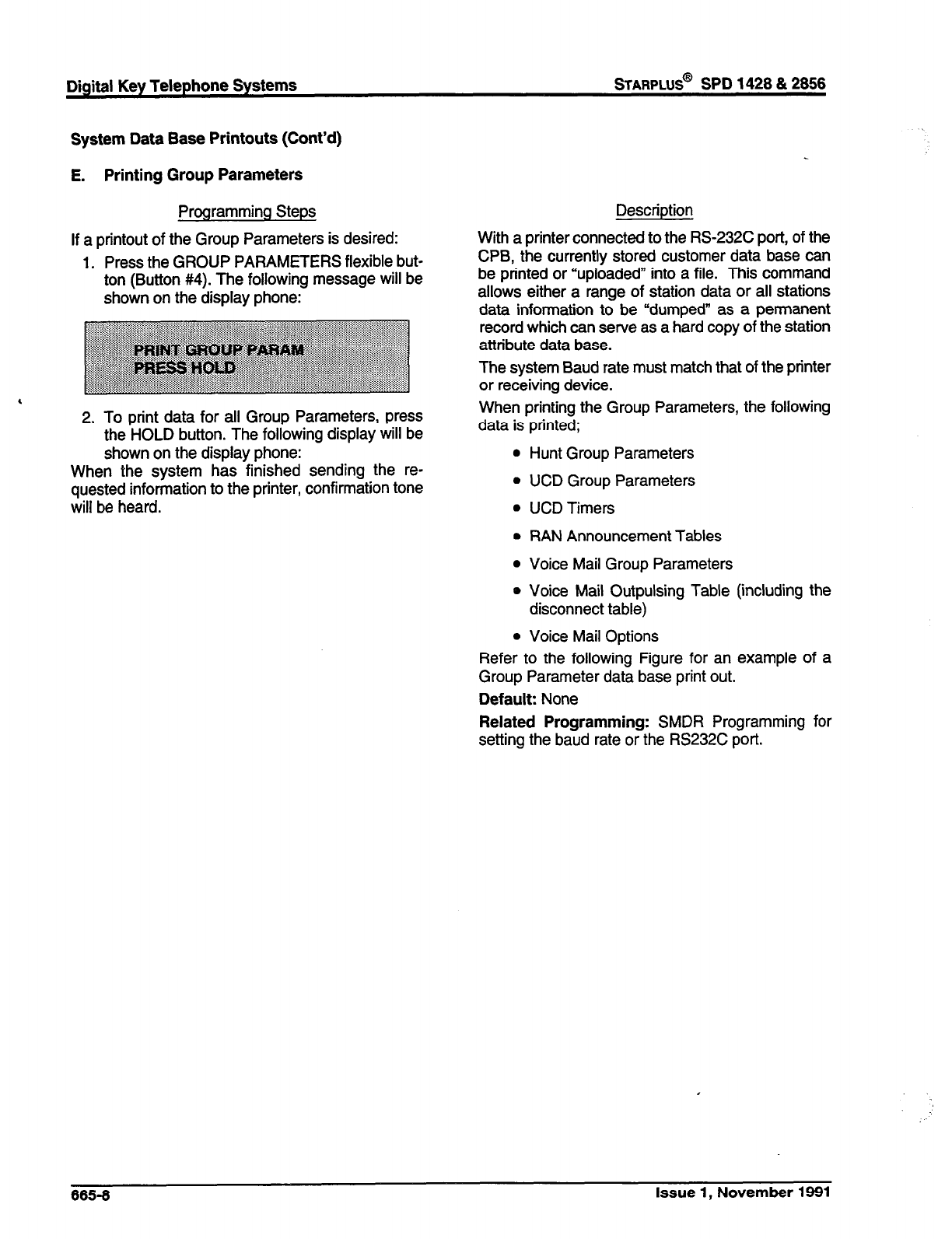 Digital Key Telephone Systems

STARPLUS® SPD 1428 & 2856

System Data Base Printouts (Cont'd)

E. Printing Group Parameters

Programming Steps

If a printout of the Group Parameters is desired:

1. Press the GROUP PARAMETERS flexible button (Button #4). The following message will be shown on the display phone:

PRINT GROUP PARAM
PRESS HOLD

2. To print data for all Group Parameters, press the HOLD button. The following display will be shown on the display phone:

When the system has finished sending the requested information to the printer, confirmation tone will be heard.

Description

With a printer connected to the RS-232C port, of the CPB, the currently stored customer data base can be printed or "uploaded" into a file. This command allows either a range of station data or all stations data information to be "dumped" as a permanent record which can serve as a hard copy of the station attribute data base.

The system Baud rate must match that of the printer or receiving device.

When printing the Group Parameters, the following data is printed;

• Hunt Group Parameters
• UCD Group Parameters
• UCD Timers
• RAN Announcement Tables
• Voice Mail Group Parameters
• Voice Mail Outpulsing Table (including the disconnect table)
• Voice Mail Options

Refer to the following Figure for an example of a Group Parameter data base print out.

Default: None

Related Programming: SMDR Programming for setting the baud rate or the RS232C port.

665-8

Issue 1, November 1991